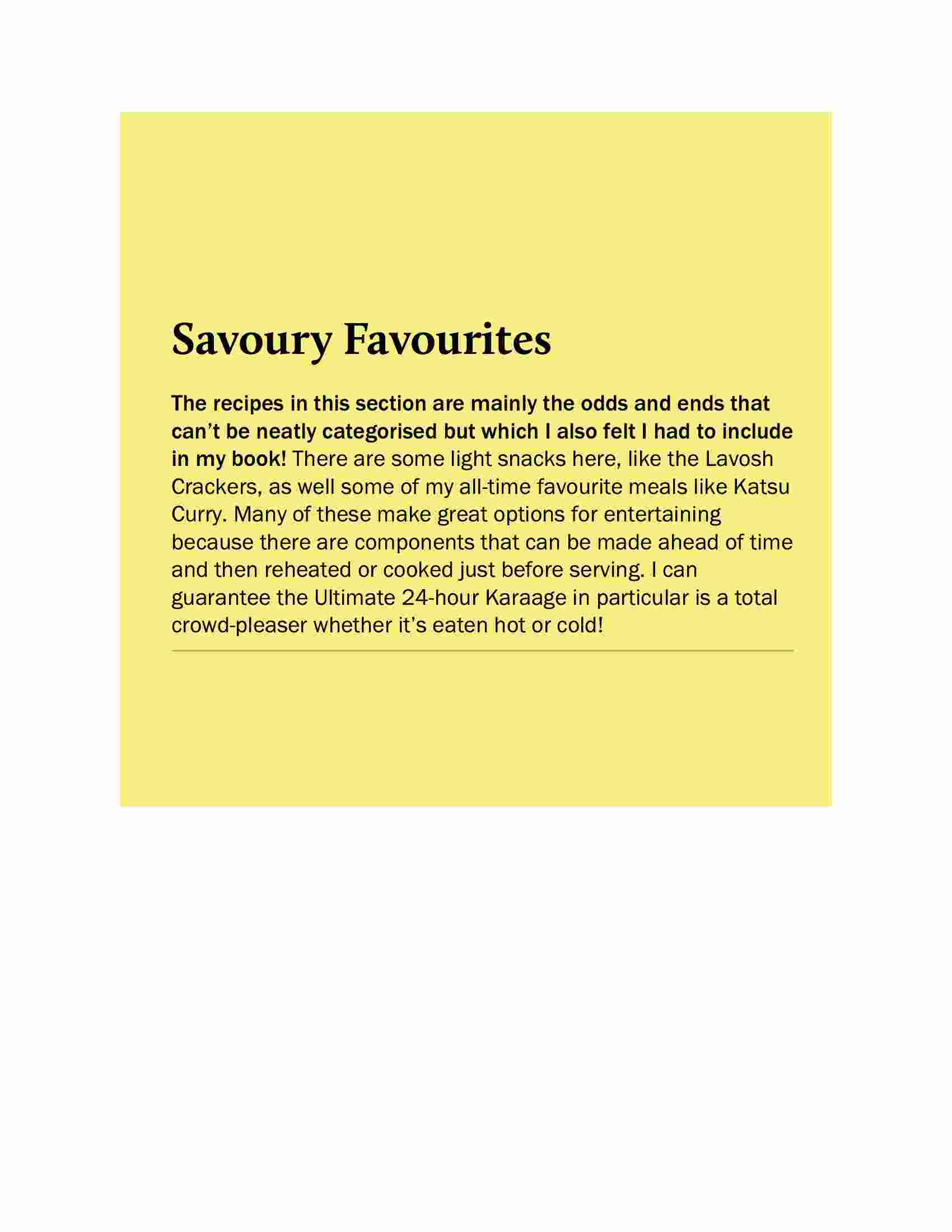 Savoury Favourites

The recipes in this section are mainly the odds and ends that can't be neatly categorised but which I also felt I had to include in my book! There are some light snacks here, like the Lavosh Crackers, as well some of my all-time favourite meals like Katsu Curry. Many of these make great options for entertaining because there are components that can be made ahead of time and then reheated or cooked just before serving. I can guarantee the Ultimate 24-hour Karaage in particular is a total crowd-pleaser whether it's eaten hot or cold!